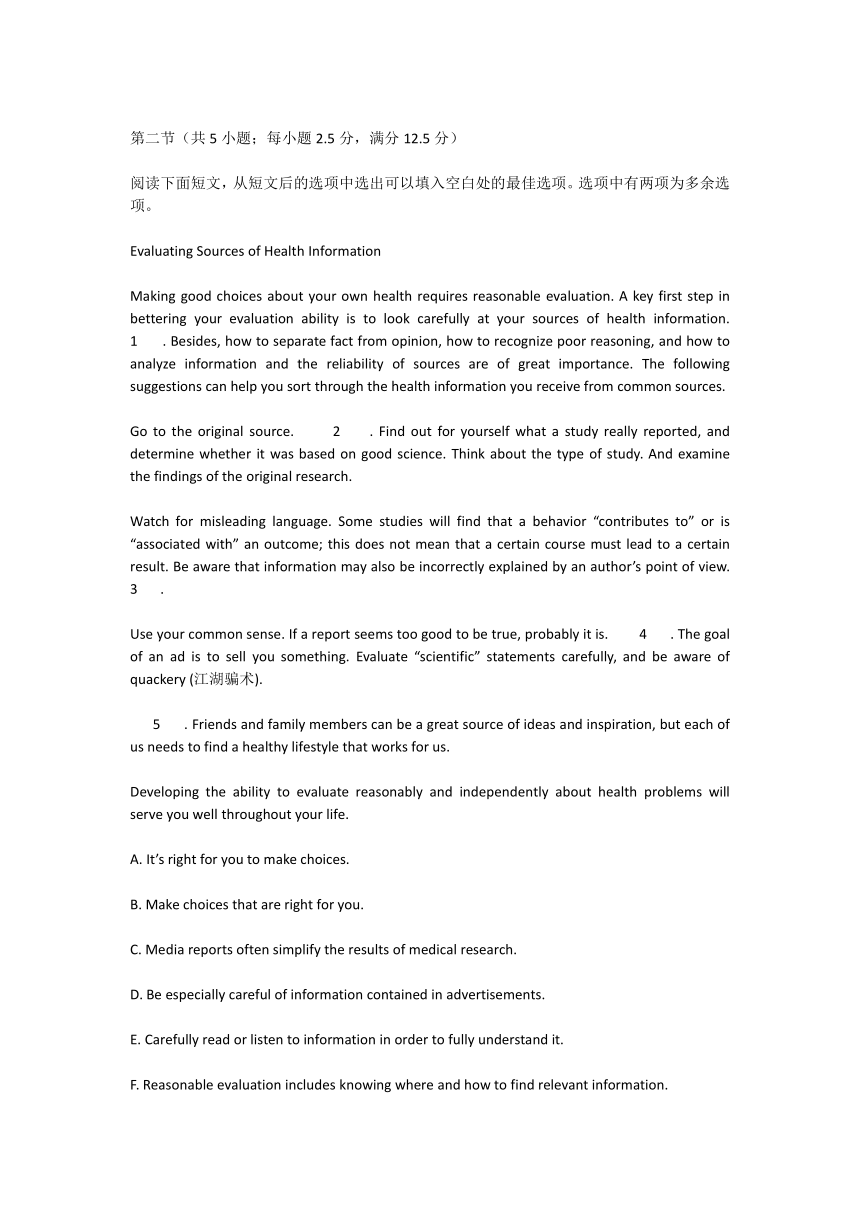 第二节（共 5 小题；每小题 2.5 分，满分 12.5 分）

阅读下面短文，从短文后的选项中选出可以填入空白处的最佳选项。选项中有两项为多余选项。

Evaluating Sources of Health Information

Making good choices about your own health requires reasonable evaluation. A key first step in bettering your evaluation ability is to look carefully at your sources of health information. 1 . Besides, how to separate fact from opinion, how to recognize poor reasoning, and how to analyze information and the reliability of sources are of great importance. The following suggestions can help you sort through the health information you receive from common sources.

Go to the original source. 2 . Find out for yourself what a study really reported, and determine whether it was based on good science. Think about the type of study. And examine the findings of the original research.

Watch for misleading language. Some studies will find that a behavior “contributes to” or is “associated with” an outcome; this does not mean that a certain course must lead to a certain result. Be aware that information may also be incorrectly explained by an author’s point of view. 3 .

Use your common sense. If a report seems too good to be true, probably it is. 4 . The goal of an ad is to sell you something. Evaluate “scientific” statements carefully, and be aware of quackery (江湖骗术).

5 . Friends and family members can be a great source of ideas and inspiration, but each of us needs to find a healthy lifestyle that works for us.

Developing the ability to evaluate reasonably and independently about health problems will serve you well throughout your life.

A. It’s right for you to make choices.

B. Make choices that are right for you.

C. Media reports often simplify the results of medical research.

D. Be especially careful of information contained in advertisements.

E. Carefully read or listen to information in order to fully understand it.

F. Reasonable evaluation includes knowing where and how to find relevant information.